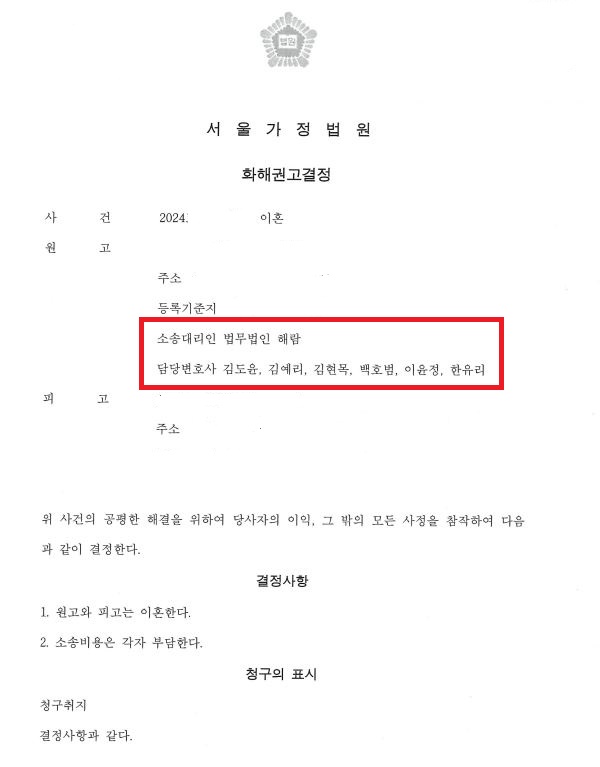 법원

서 울 가 정 법 원

화해권고결정

사 건 2024. 이혼

원 고

주소

등록기준지

소송대리인 법무법인 해람

담당변호사 김도윤, 김예리, 김현목, 백호범, 이윤정, 한유리

피 고

주소

위 사건의 공평한 해결을 위하여 당사자의 이익, 그 밖의 모든 사정을 참작하여 다음과 같이 결정한다.

결정사항

1. 원고와 피고는 이혼한다.

2. 소송비용은 각자 부담한다.

청구의 표시

청구취지

결정사항과 같다.